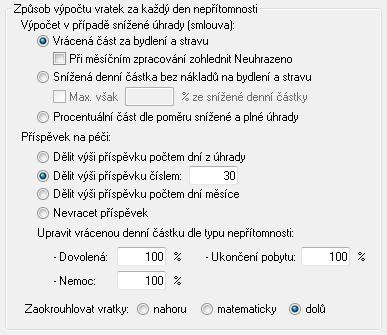 Způsob výpočtu vratek za každý den nepřítomnosti
Výpočet v případě snížené úhrady (smlouva):
Vrácená část za bydlení a stravu
Při měsíčním zpracování zohlednit Neuhrazeno
Snížená denní částka bez nákladů na bydlení a stravu
Max. však % ze snížené denní částky
Procentuální část dle poměru snížené a plné úhrady
Příspěvek na péči:
Dělit výši příspěvku počtem dní z úhrady
Dělit výši příspěvku číslem: 30
Dělit výši příspěvku počtem dní měsíce
Nevracet příspěvek
Upravit vrácenou denní částku dle typu nepřítomnosti:
- Dovolená: 100 %
- Ukončení pobytu: 100 %
- Nemoc: 100 %
Zaokrouhlovat vratky: nahoru matematicky dolů